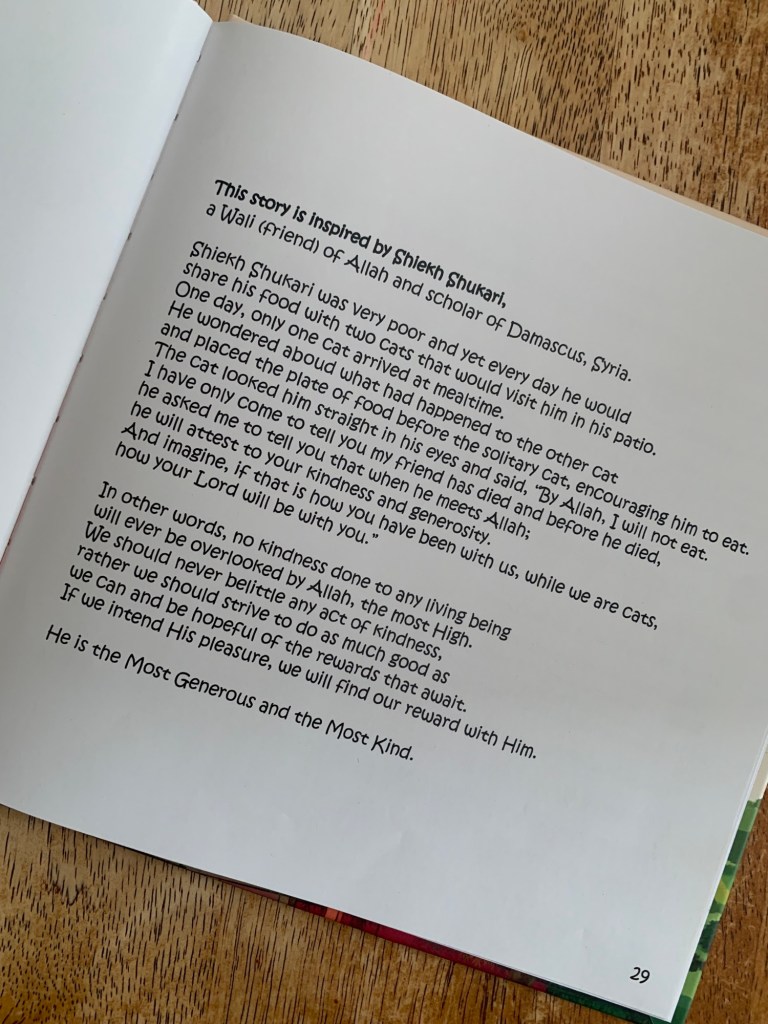 This story is inspired by Shiekh Shukari,
a Wali (friend) of Allah and scholar of Damascus, Syria.

Shiekh Shukari was very poor and yet every day he would
share his food with two cats that would visit him in his patio.
One day, only one cat arrived at mealtime.
He wondered aboud what had happened to the other cat
and placed the plate of food before the solitary cat, encouraging him to eat.
The cat looked him straight in his eyes and said, "By Allah, I will not eat.
I have only come to tell you my friend has died and before he died,
he asked me to tell you that when he meets Allah;
he will attest to your kindness and generosity.
And imagine, if that is how you have been with us, while we are cats,
how your Lord will be with you."

In other words, no kindness done to any living being
will ever be overlooked by Allah, the most High.
We should never belittle any act of kindness,
rather we should strive to do as much good as
we can and be hopeful of the rewards that await.
If we intend His pleasure, we will find our reward with Him.

He is the Most Generous and the Most Kind.

29